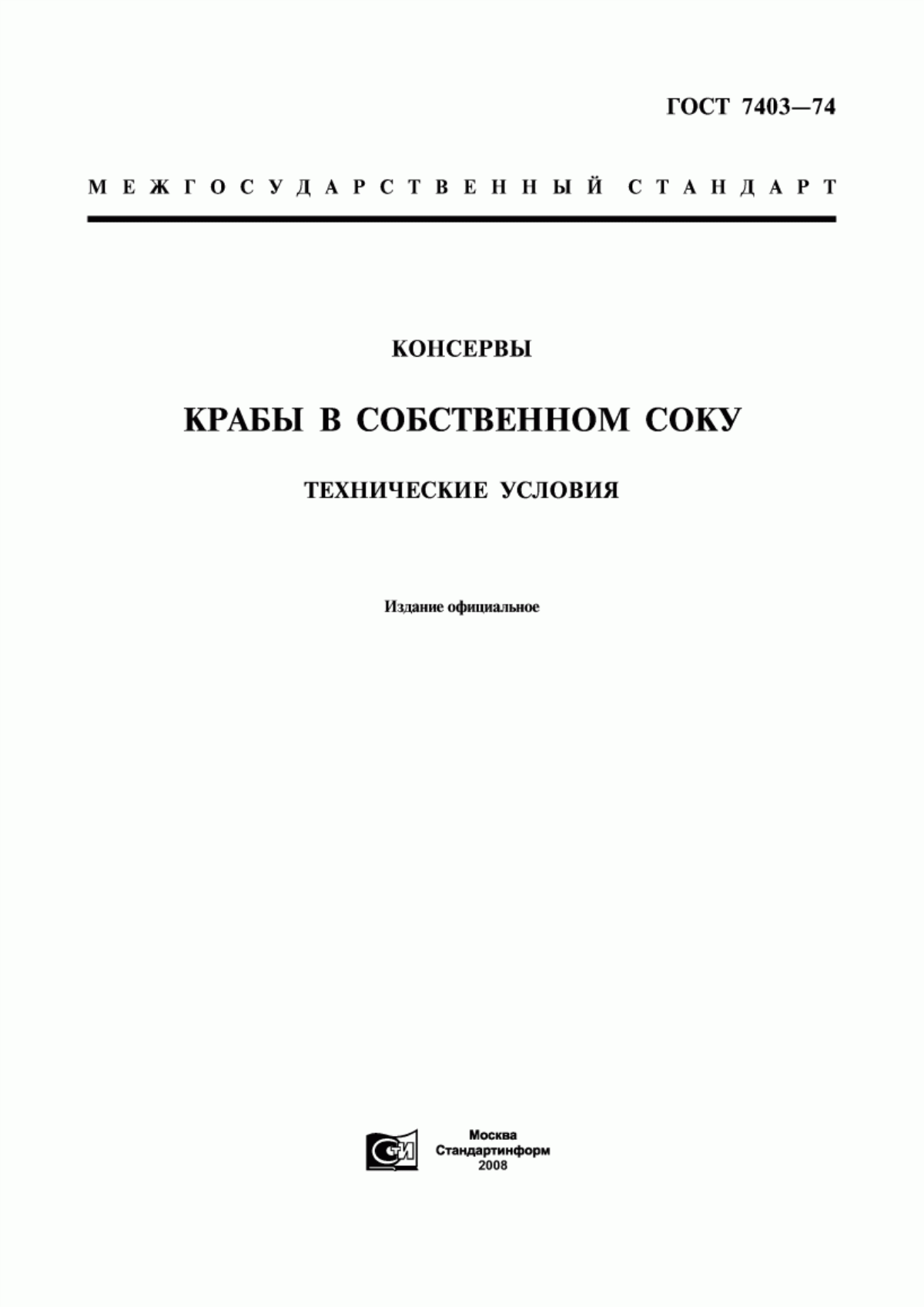 ГОСТ 7403—74

МЕЖГОСУДАРСТВЕННЫЙ СТАНДАРТ

КОНСЕРВЫ

КРАБЫ В СОБСТВЕННОМ СОКУ

ТЕХНИЧЕСКИЕ УСЛОВИЯ

Издание официальное

СТИ

Москва
Стандартинформ
2008